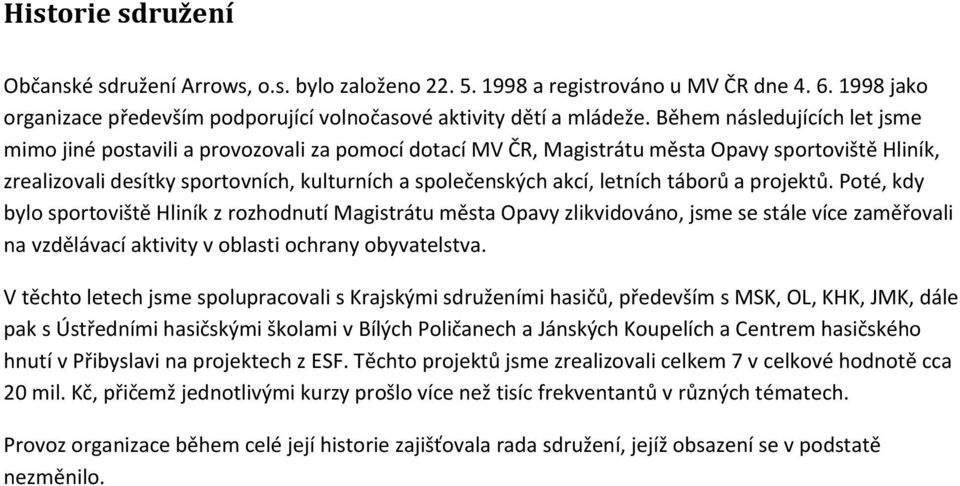 Historie sdružení

Občanské sdružení Arrows, o.s. bylo založeno 22. 5. 1998 a registrováno u MV ČR dne 4. 6. 1998 jako organizace především podporující volnočasové aktivity dětí a mládeže. Během následujících let jsme mimo jiné postavili a provozovali za pomocí dotací MV ČR, Magistrátu města Opavy sportoviště Hliník, zrealizovali desítky sportovních, kulturních a společenských akcí, letních táborů a projektů. Poté, kdy bylo sportoviště Hliník z rozhodnutí Magistrátu města Opavy zlikvidováno, jsme se stále více zaměřovali na vzdělávací aktivity v oblasti ochrany obyvatelstva.

V těchto letech jsme spolupracovali s Krajskými sdruženími hasičů, především s MSK, OL, KHK, JMK, dále pak s Ústředními hasičskými školami v Bílých Poličanech a Jánských Koupelích a Centrem hasičského hnutí v Přibyslavi na projektech z ESF. Těchto projektů jsme zrealizovali celkem 7 v celkové hodnotě cca 20 mil. Kč, přičemž jednotlivými kurzy prošlo více než tisíc frekventantů v různých tématech.

Provoz organizace během celé její historie zajišťovala rada sdružení, jejíž obsazení se v podstatě nezměnilo.